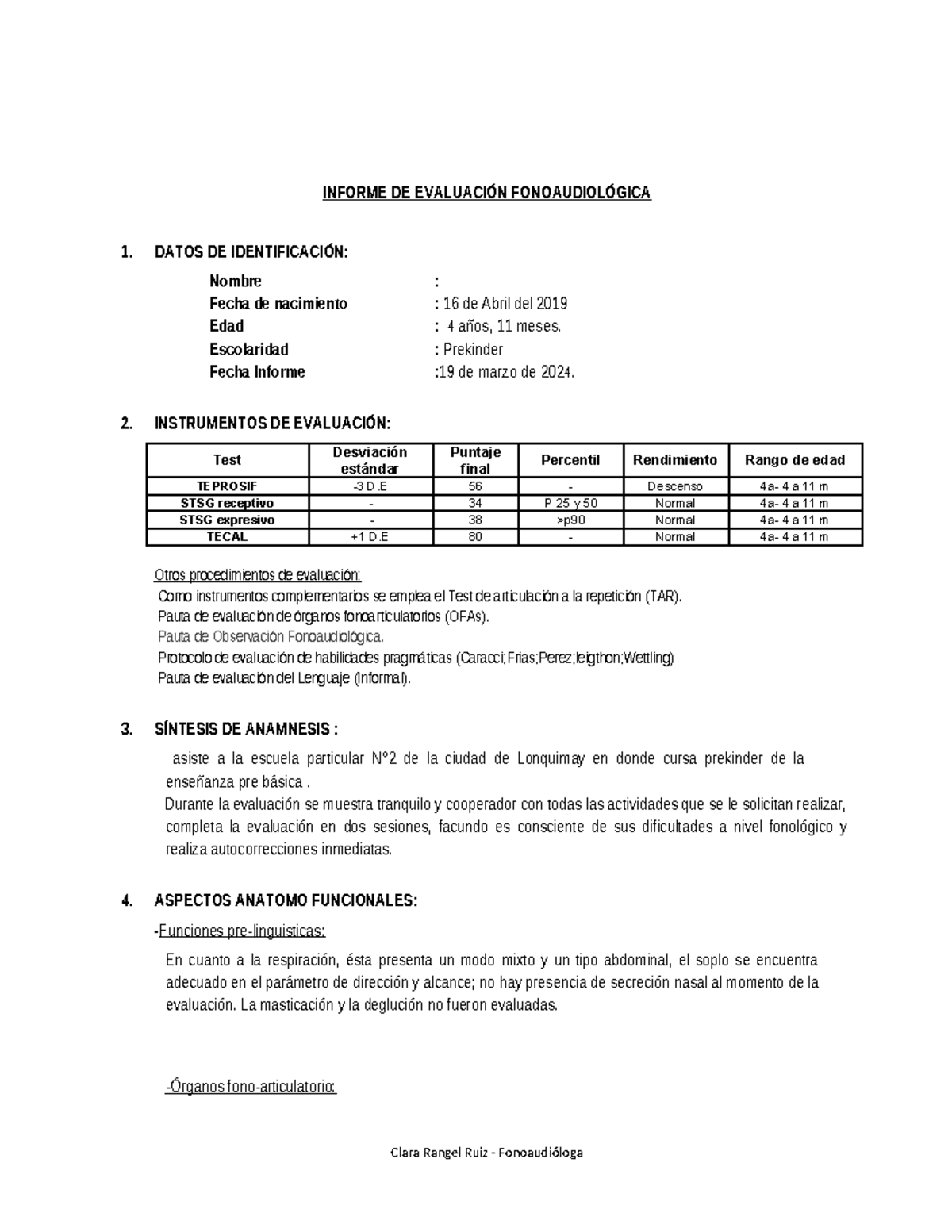 INFORME DE EVALUACIÓN FONOAUDIOLÓGICA

1. DATOS DE IDENTIFICACIÓN:

Nombre :
Fecha de nacimiento : 16 de Abril del 2019
Edad : 4 años, 11 meses.
Escolaridad : Prekinder
Fecha Informe :19 de marzo de 2024.

2. INSTRUMENTOS DE EVALUACIÓN:

| Test | Desviación estándar | Puntaje final | Percentil | Rendimiento | Rango de edad |
|---|---|---|---|---|---|
| TEPROSIF | -3 D.E | 56 | - | Descenso | 4a- 4 a 11 m |
| STSG receptivo | - | 34 | P 25 y 50 | Normal | 4a- 4 a 11 m |
| STSG expresivo | - | 38 | >p90 | Normal | 4a- 4 a 11 m |
| TECAL | +1 D.E | 80 | - | Normal | 4a- 4 a 11 m |

Otros procedimientos de evaluación:
Como instrumentos complementarios se emplea el Test de articulación a la repetición (TAR).
Pauta de evaluación de órganos fonoarticulatorios (OFAs).
Pauta de Observación Fonoaudiológica.
Protocolo de evaluación de habilidades pragmáticas (Caracci;Frias;Perez;leigthon;Wettling)
Pauta de evaluación del Lenguaje (Informal).

3. SÍNTESIS DE ANAMNESIS :

asiste a la escuela particular N°2 de la ciudad de Lonquimay en donde cursa prekinder de la enseñanza pre básica .
Durante la evaluación se muestra tranquilo y cooperador con todas las actividades que se le solicitan realizar, completa la evaluación en dos sesiones, facundo es consciente de sus dificultades a nivel fonológico y realiza autocorrecciones inmediatas.

4. ASPECTOS ANATOMO FUNCIONALES:

-Funciones pre-linguisticas:

En cuanto a la respiración, ésta presenta un modo mixto y un tipo abdominal, el soplo se encuentra adecuado en el parámetro de dirección y alcance; no hay presencia de secreción nasal al momento de la evaluación. La masticación y la deglución no fueron evaluadas.

-Órganos fono-articulatorio:

Clara Rangel Ruiz - Fonoaudióloga